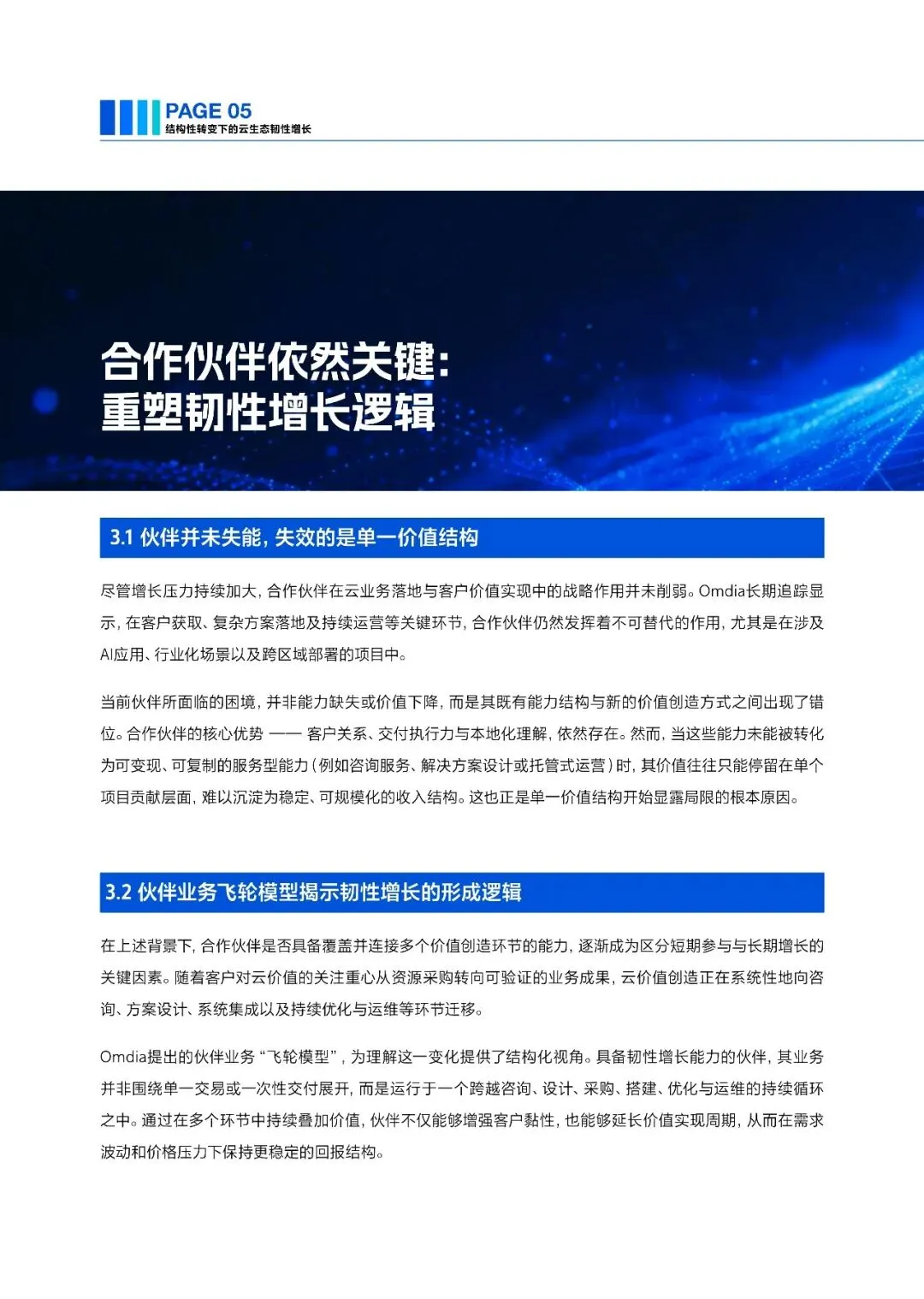 PAGE 05
结构性转变下的云生态韧性增长

合作伙伴依然关键：
重塑韧性增长逻辑

3.1 伙伴并未失能，失效的是单一价值结构

尽管增长压力持续加大，合作伙伴在云业务落地与客户价值实现中的战略作用并未削弱。Omdia长期追踪显示，在客户获取、复杂方案落地及持续运营等关键环节，合作伙伴仍然发挥着不可替代的作用，尤其是在涉及AI应用、行业化场景以及跨区域部署的项目中。

当前伙伴所面临的困境，并非能力缺失或价值下降，而是其既有能力结构与新的价值创造方式之间出现了错位。合作伙伴的核心优势 —— 客户关系、交付执行力与本地化理解，依然存在。然而，当这些能力未能被转化为可变现、可复制的服务型能力（例如咨询服务、解决方案设计或托管式运营）时，其价值往往只能停留在单个项目贡献层面，难以沉淀为稳定、可规模化的收入结构。这也正是单一价值结构开始显露局限的根本原因。

3.2 伙伴业务飞轮模型揭示韧性增长的形成逻辑

在上述背景下，合作伙伴是否具备覆盖并连接多个价值创造环节的能力，逐渐成为区分短期参与与长期增长的关键因素。随着客户对云价值的关注重心从资源采购转向可验证的业务成果，云价值创造正在系统性地向咨询、方案设计、系统集成以及持续优化与运维等环节迁移。

Omdia提出的伙伴业务“飞轮模型”，为理解这一变化提供了结构化视角。具备韧性增长能力的伙伴，其业务并非围绕单一交易或一次性交付展开，而是运行于一个跨越咨询、设计、采购、搭建、优化与运维的持续循环之中。通过在多个环节中持续叠加价值，伙伴不仅能够增强客户黏性，也能够延长价值实现周期，从而在需求波动和价格压力下保持更稳定的回报结构。